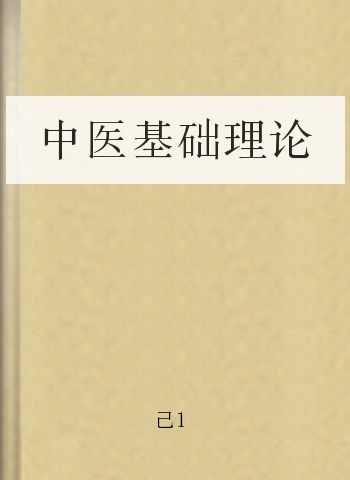 中医基础理论

己1